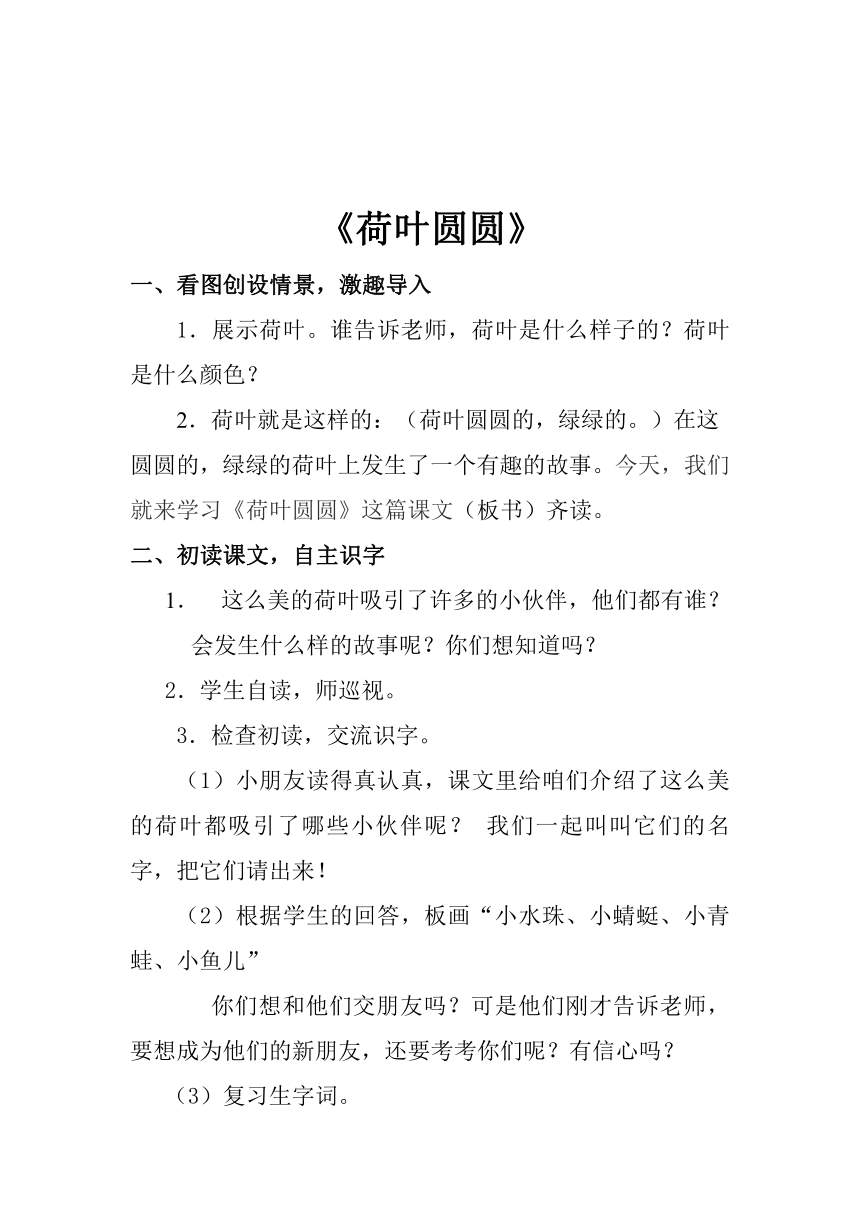 《荷叶圆圆》

一、看图创设情景，激趣导入

1．展示荷叶。谁告诉老师，荷叶是什么样子的？荷叶是什么颜色？

2．荷叶就是这样的：（荷叶圆圆的，绿绿的。）在这圆圆的，绿绿的荷叶上发生了一个有趣的故事。今天，我们就来学习《荷叶圆圆》这篇课文（板书）齐读。

二、初读课文，自主识字

1． 这么美的荷叶吸引了许多的小伙伴，他们都有谁？会发生什么样的故事呢？你们想知道吗？

2．学生自读，师巡视。

3．检查初读，交流识字。

（1）小朋友读得真认真，课文里给咱们介绍了这么美的荷叶都吸引了哪些小伙伴呢？ 我们一起叫叫它们的名字，把它们请出来！

（2）根据学生的回答，板画“小水珠、小蜻蜓、小青蛙、小鱼儿”

你们想和他们交朋友吗？可是他们刚才告诉老师，要想成为他们的新朋友，还要考考你们呢？有信心吗？

（3）复习生字词。